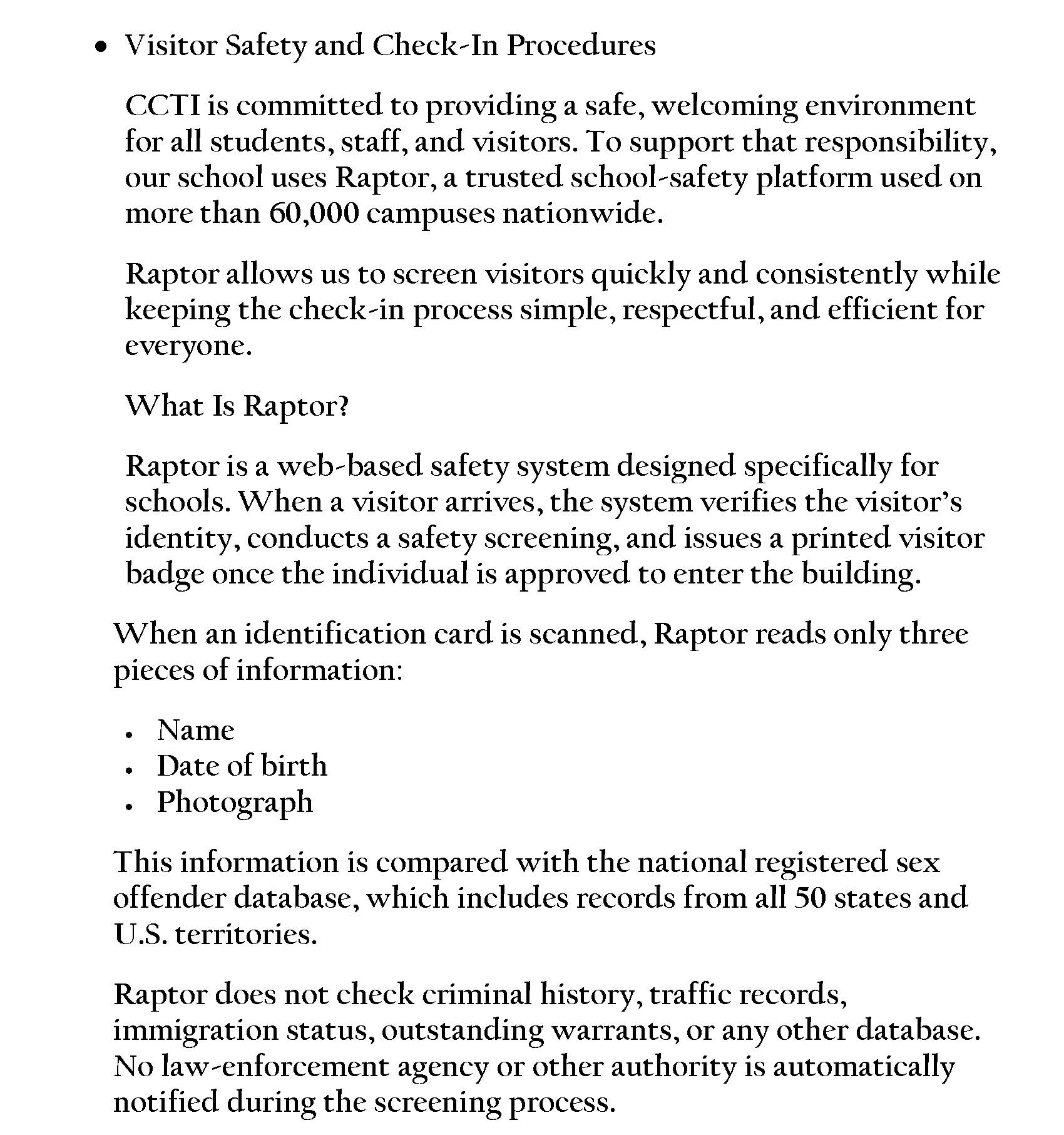 • Visitor Safety and Check-In Procedures

CCTI is committed to providing a safe, welcoming environment for all students, staff, and visitors. To support that responsibility, our school uses Raptor, a trusted school-safety platform used on more than 60,000 campuses nationwide.

Raptor allows us to screen visitors quickly and consistently while keeping the check-in process simple, respectful, and efficient for everyone.

What Is Raptor?

Raptor is a web-based safety system designed specifically for schools. When a visitor arrives, the system verifies the visitor's identity, conducts a safety screening, and issues a printed visitor badge once the individual is approved to enter the building.

When an identification card is scanned, Raptor reads only three pieces of information:

• Name
• Date of birth
• Photograph

This information is compared with the national registered sex offender database, which includes records from all 50 states and U.S. territories.

Raptor does not check criminal history, traffic records, immigration status, outstanding warrants, or any other database. No law-enforcement agency or other authority is automatically notified during the screening process.